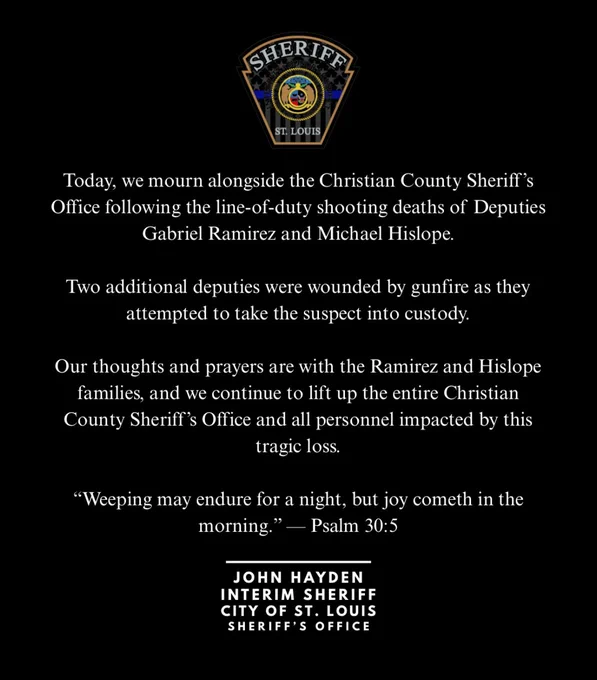 SHERIFF

ST. LOUIS

Today, we mourn alongside the Christian County Sheriff's Office following the line-of-duty shooting deaths of Deputies Gabriel Ramirez and Michael Hislope.

Two additional deputies were wounded by gunfire as they attempted to take the suspect into custody.

Our thoughts and prayers are with the Ramirez and Hislope families, and we continue to lift up the entire Christian County Sheriff's Office and all personnel impacted by this tragic loss.

"Weeping may endure for a night, but joy cometh in the morning." — Psalm 30:5

JOHN HAYDEN
INTERIM SHERIFF
CITY OF ST. LOUIS
SHERIFF'S OFFICE